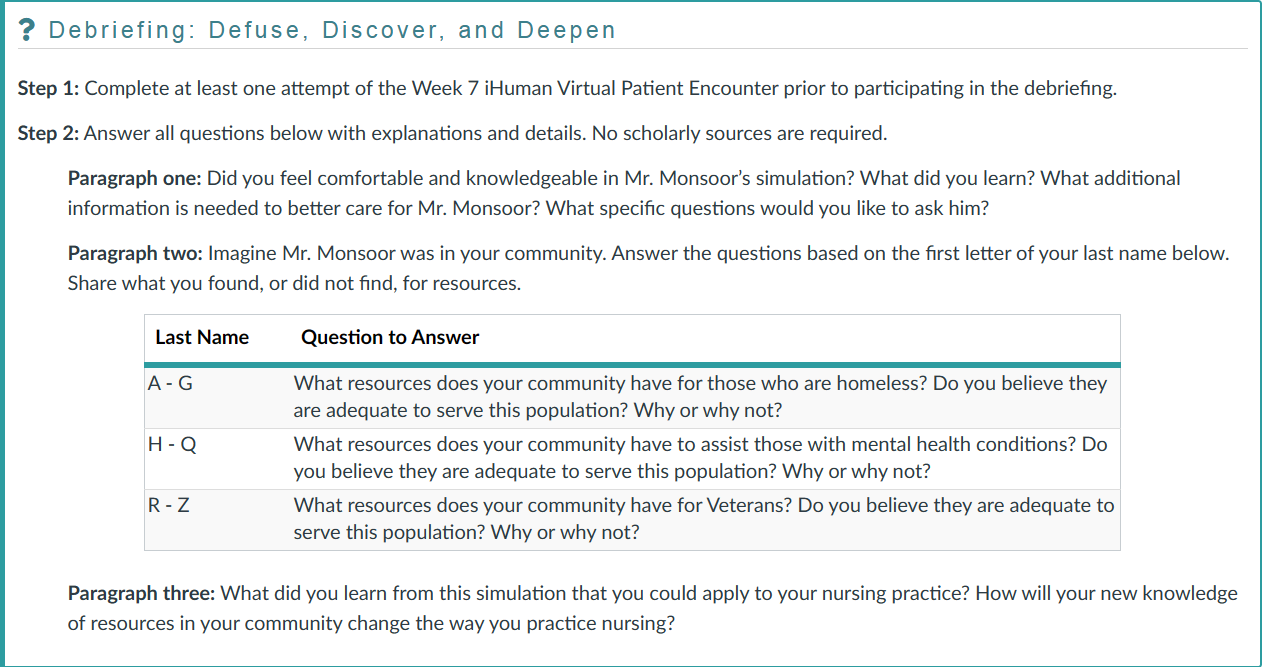 ? Debriefing: Defuse, Discover, and Deepen

Step 1: Complete at least one attempt of the Week 7 iHuman Virtual Patient Encounter prior to participating in the debriefing.

Step 2: Answer all questions below with explanations and details. No scholarly sources are required.

Paragraph one: Did you feel comfortable and knowledgeable in Mr. Monsoor's simulation? What did you learn? What additional information is needed to better care for Mr. Monsoor? What specific questions would you like to ask him?

Paragraph two: Imagine Mr. Monsoor was in your community. Answer the questions based on the first letter of your last name below. Share what you found, or did not find, for resources.

| Last Name | Question to Answer |
|---|---|
| A - G | What resources does your community have for those who are homeless? Do you believe they are adequate to serve this population? Why or why not? |
| H - Q | What resources does your community have to assist those with mental health conditions? Do you believe they are adequate to serve this population? Why or why not? |
| R - Z | What resources does your community have for Veterans? Do you believe they are adequate to serve this population? Why or why not? |

Paragraph three: What did you learn from this simulation that you could apply to your nursing practice? How will your new knowledge of resources in your community change the way you practice nursing?